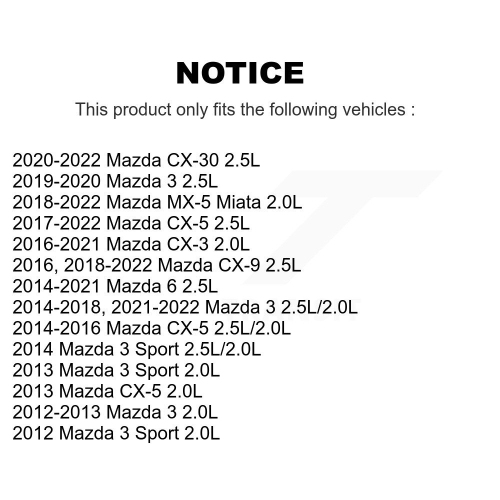 NOTICE

This product only fits the following vehicles :

2020-2022 Mazda CX-30 2.5L
2019-2020 Mazda 3 2.5L
2018-2022 Mazda MX-5 Miata 2.0L
2017-2022 Mazda CX-5 2.5L
2016-2021 Mazda CX-3 2.0L
2016, 2018-2022 Mazda CX-9 2.5L
2014-2021 Mazda 6 2.5L
2014-2018, 2021-2022 Mazda 3 2.5L/2.0L
2014-2016 Mazda CX-5 2.5L/2.0L
2014 Mazda 3 Sport 2.5L/2.0L
2013 Mazda 3 Sport 2.0L
2013 Mazda CX-5 2.0L
2012-2013 Mazda 3 2.0L
2012 Mazda 3 Sport 2.0L